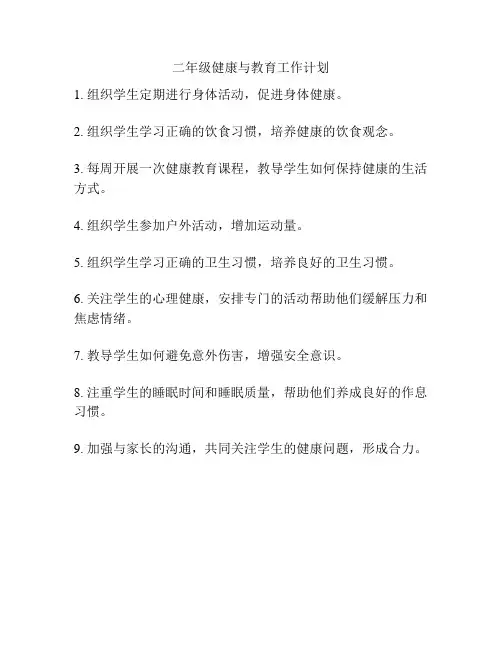 二年级健康与教育工作计划

1. 组织学生定期进行身体活动，促进身体健康。

2. 组织学生学习正确的饮食习惯，培养健康的饮食观念。

3. 每周开展一次健康教育课程，教导学生如何保持健康的生活方式。

4. 组织学生参加户外活动，增加运动量。

5. 组织学生学习正确的卫生习惯，培养良好的卫生习惯。

6. 关注学生的心理健康，安排专门的活动帮助他们缓解压力和焦虑情绪。

7. 教导学生如何避免意外伤害，增强安全意识。

8. 注重学生的睡眠时间和睡眠质量，帮助他们养成良好的作息习惯。

9. 加强与家长的沟通，共同关注学生的健康问题，形成合力。